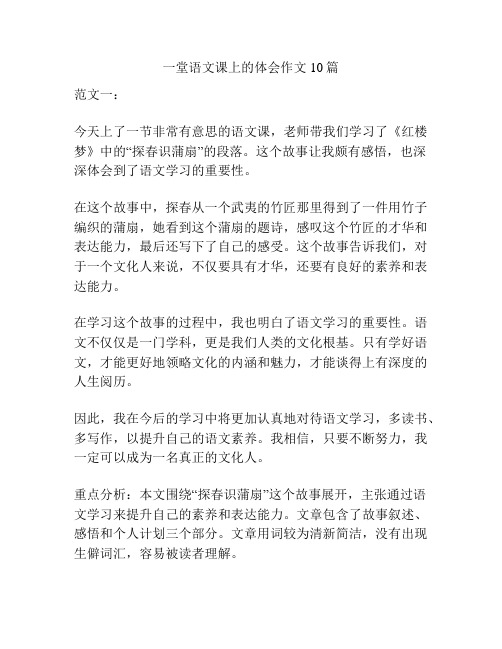 一堂语文课上的体会作文 10 篇

范文一：

今天上了一节非常有意思的语文课，老师带我们学习了《红楼梦》中的“探春识蒲扇”的段落。这个故事让我颇有感悟，也深深体会到了语文学习的重要性。

在这个故事中，探春从一个武夷的竹匠那里得到了一件用竹子编织的蒲扇，她看到这个蒲扇的题诗，感叹这个竹匠的才华和表达能力，最后还写下了自己的感受。这个故事告诉我们，对于一个文化人来说，不仅要具有才华，还要有良好的素养和表达能力。

在学习这个故事的过程中，我也明白了语文学习的重要性。语文不仅仅是一门学科，更是我们人类的文化根基。只有学好语文，才能更好地领略文化的内涵和魅力，才能谈得上有深度的人生阅历。

因此，我在今后的学习中将更加认真地对待语文学习，多读书、多写作，以提升自己的语文素养。我相信，只要不断努力，我一定可以成为一名真正的文化人。

重点分析：本文围绕“探春识蒲扇”这个故事展开，主张通过语文学习来提升自己的素养和表达能力。文章包含了故事叙述、感悟和个人计划三个部分。文章用词较为清新简洁，没有出现生僻词汇，容易被读者理解。